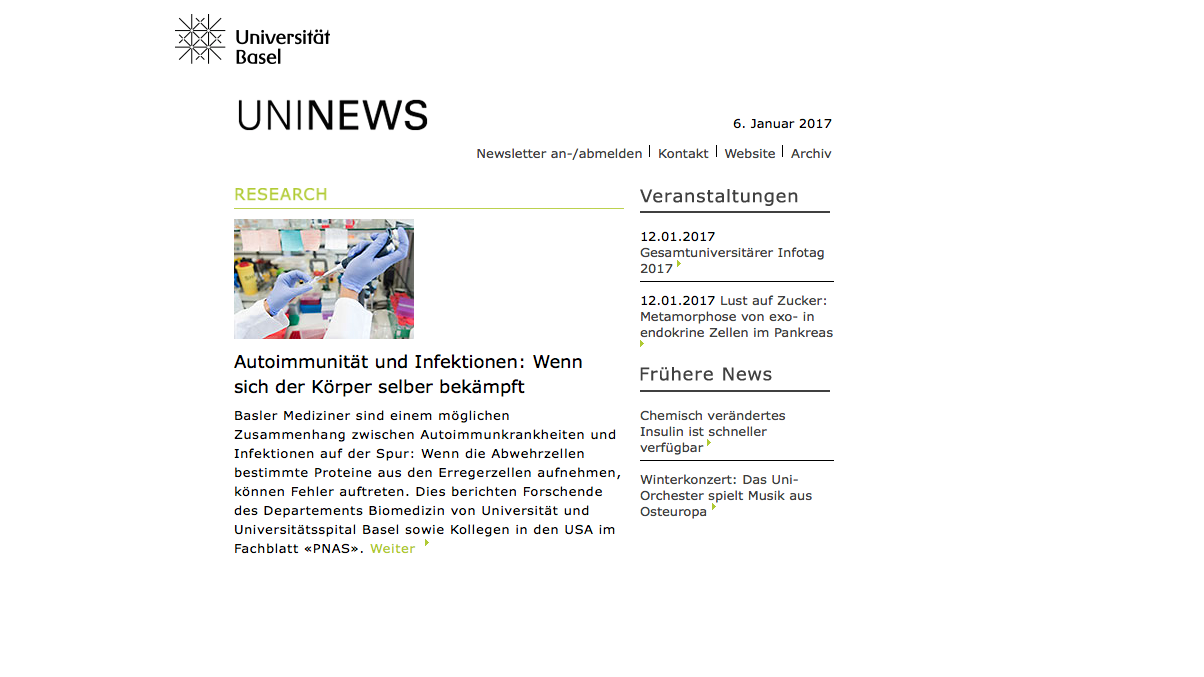 Universität Basel

UNINEWS

6. Januar 2017

Newsletter an-/abmelden | Kontakt | Website | Archiv

RESEARCH

Autoimmunität und Infektionen: Wenn sich der Körper selber bekämpft

Basler Mediziner sind einem möglichen Zusammenhang zwischen Autoimmunkrankheiten und Infektionen auf der Spur: Wenn die Abwehrzellen bestimmte Proteine aus den Erregerzellen aufnehmen, können Fehler auftreten. Dies berichten Forschende des Departements Biomedizin von Universität und Universitätsspital Basel sowie Kollegen in den USA im Fachblatt «PNAS». Weiter

Veranstaltungen

12.01.2017
Gesamtuniversitärer Infotag 2017

12.01.2017 Lust auf Zucker: Metamorphose von exo- in endokrine Zellen im Pankreas

Frühere News

Chemisch verändertes Insulin ist schneller verfügbar

Winterkonzert: Das Uni-Orchester spielt Musik aus Osteuropa